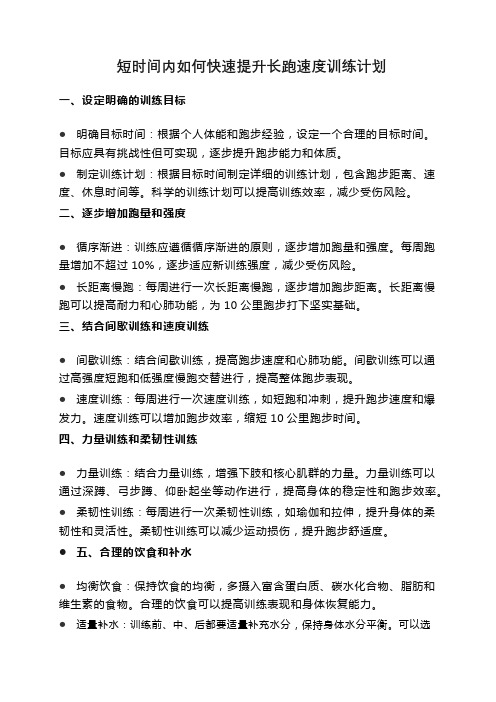 短时间内如何快速提升长跑速度训练计划

一、设定明确的训练目标

● 明确目标时间：根据个人体能和跑步经验，设定一个合理的目标时间。目标应具有挑战性但可实现，逐步提升跑步能力和体质。

● 制定训练计划：根据目标时间制定详细的训练计划，包含跑步距离、速度、休息时间等。科学的训练计划可以提高训练效率，减少受伤风险。

二、逐步增加跑量和强度

● 循序渐进：训练应遵循循序渐进的原则，逐步增加跑量和强度。每周跑量增加不超过 10%，逐步适应新训练强度，减少受伤风险。

● 长距离慢跑：每周进行一次长距离慢跑，逐步增加跑步距离。长距离慢跑可以提高耐力和心肺功能，为 10 公里跑步打下坚实基础。

三、结合间歇训练和速度训练

● 间歇训练：结合间歇训练，提高跑步速度和心肺功能。间歇训练可以通过高强度短跑和低强度慢跑交替进行，提高整体跑步表现。

● 速度训练：每周进行一次速度训练，如短跑和冲刺，提升跑步速度和爆发力。速度训练可以增加跑步效率，缩短 10 公里跑步时间。

四、力量训练和柔韧性训练

● 力量训练：结合力量训练，增强下肢和核心肌群的力量。力量训练可以通过深蹲、弓步蹲、仰卧起坐等动作进行，提高身体的稳定性和跑步效率。

● 柔韧性训练：每周进行一次柔韧性训练，如瑜伽和拉伸，提升身体的柔韧性和灵活性。柔韧性训练可以减少运动损伤，提升跑步舒适度。

● 五、合理的饮食和补水

● 均衡饮食：保持饮食的均衡，多摄入富含蛋白质、碳水化合物、脂肪和维生素的食物。合理的饮食可以提高训练表现和身体恢复能力。

● 适量补水：训练前、中、后都要适量补充水分，保持身体水分平衡。可以选